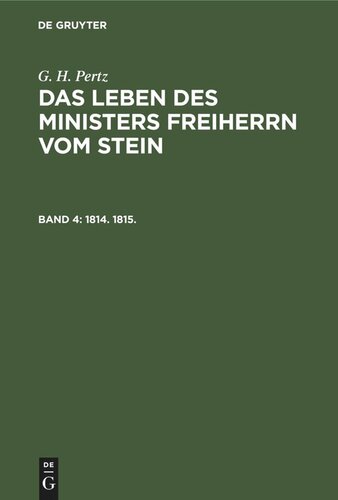 DE GRUYTER

G. H. Pertz

DAS LEBEN DES MINISTERS FREIHERRN VOM STEIN

BAND 4: 1814. 1815.

DE
G